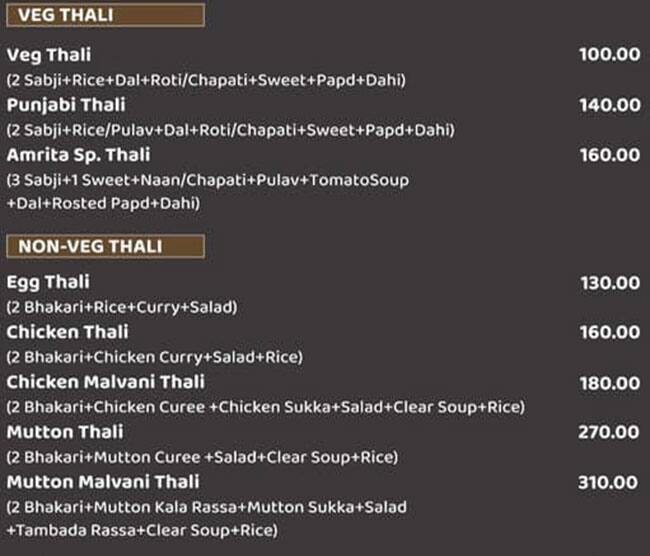 VEG THALI

Veg Thali 100.00
(2 Sabji+Rice+Dal+Roti/Chapati+Sweet+Papd+Dahi)

Punjabi Thali 140.00
(2 Sabji+Rice/Pulav+Dal+Roti/Chapati+Sweet+Papd+Dahi)

Amrita Sp. Thali 160.00
(3 Sabji+1 Sweet+Naan/Chapati+Pulav+TomatoSoup +Dal+Rosted Papd+Dahi)

NON-VEG THALI

Egg Thali 130.00
(2 Bhakari+Rice+Curry+Salad)

Chicken Thali 160.00
(2 Bhakari+Chicken Curry+Salad+Rice)

Chicken Malvani Thali 180.00
(2 Bhakari+Chicken Curee +Chicken Sukka+Salad+Clear Soup+Rice)

Mutton Thali 270.00
(2 Bhakari+Mutton Curee +Salad+Clear Soup+Rice)

Mutton Malvani Thali 310.00
(2 Bhakari+Mutton Kala Rassa+Mutton Sukka+Salad +Tambada Rassa+Clear Soup+Rice)